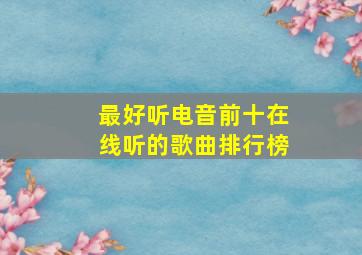 最好听电音前十在线听的歌曲排行榜